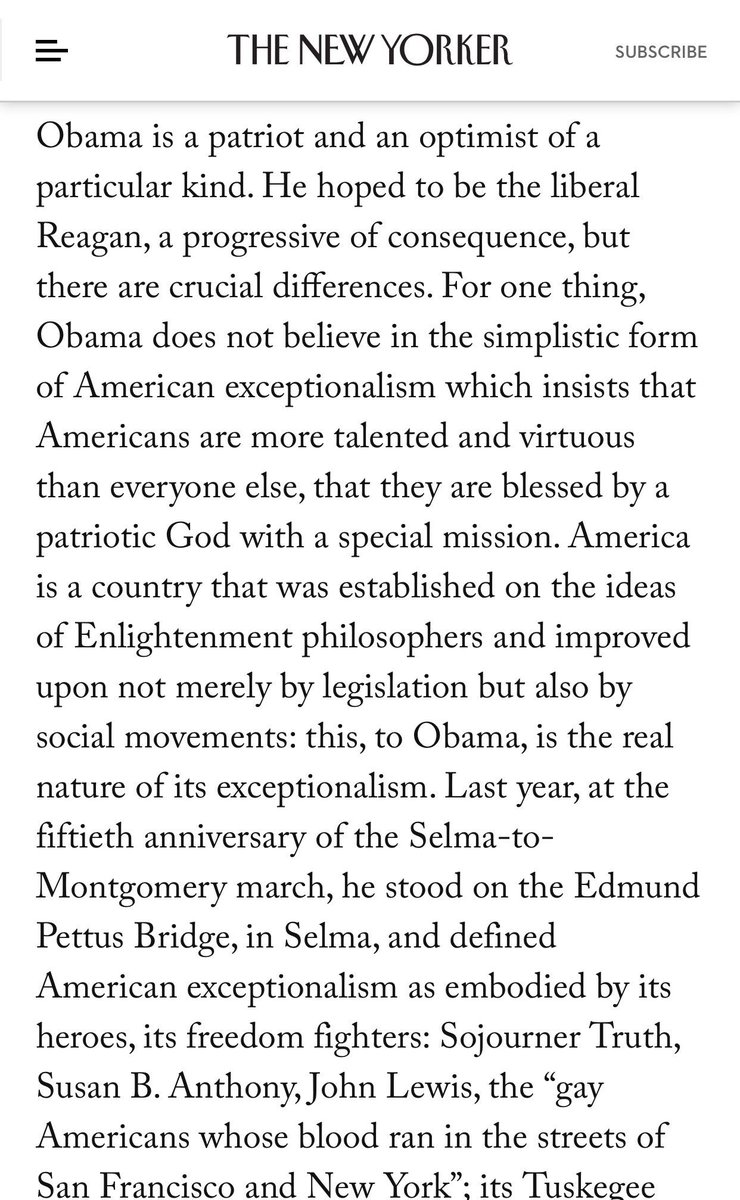 THE NEW YORKER

SUBSCRIBE

Obama is a patriot and an optimist of a particular kind. He hoped to be the liberal Reagan, a progressive of consequence, but there are crucial differences. For one thing, Obama does not believe in the simplistic form of American exceptionalism which insists that Americans are more talented and virtuous than everyone else, that they are blessed by a patriotic God with a special mission. America is a country that was established on the ideas of Enlightenment philosophers and improved upon not merely by legislation but also by social movements: this, to Obama, is the real nature of its exceptionalism. Last year, at the fiftieth anniversary of the Selma-to-Montgomery march, he stood on the Edmund Pettus Bridge, in Selma, and defined American exceptionalism as embodied by its heroes, its freedom fighters: Sojourner Truth, Susan B. Anthony, John Lewis, the “gay Americans whose blood ran in the streets of San Francisco and New York”; its Tuskegee